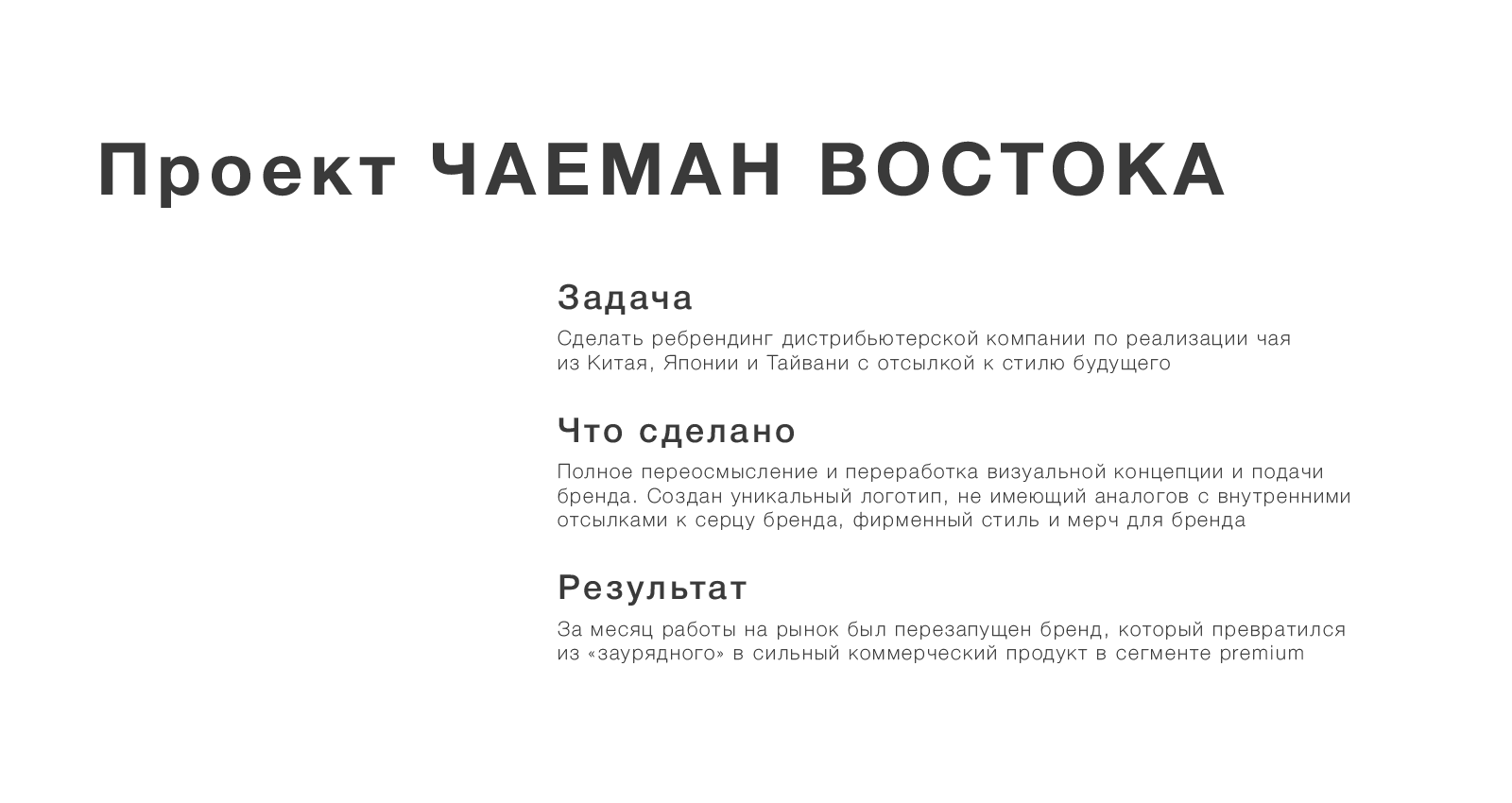 Проект ЧАЕМАН ВОСТОКА

Задача

Сделать ребрендинг дистрибьютерской компании по реализации чая из Китая, Японии и Тайвани с отсылкой к стилю будущего

Что сделано

Полное переосмысление и переработка визуальной концепции и подачи бренда. Создан уникальный логотип, не имеющий аналогов с внутренними отсылками к серцу бренда, фирменный стиль и мерч для бренда

Результат

За месяц работы на рынок был перезапущен бренд, который превратился из «заурядного» в сильный коммерческий продукт в сегменте premium